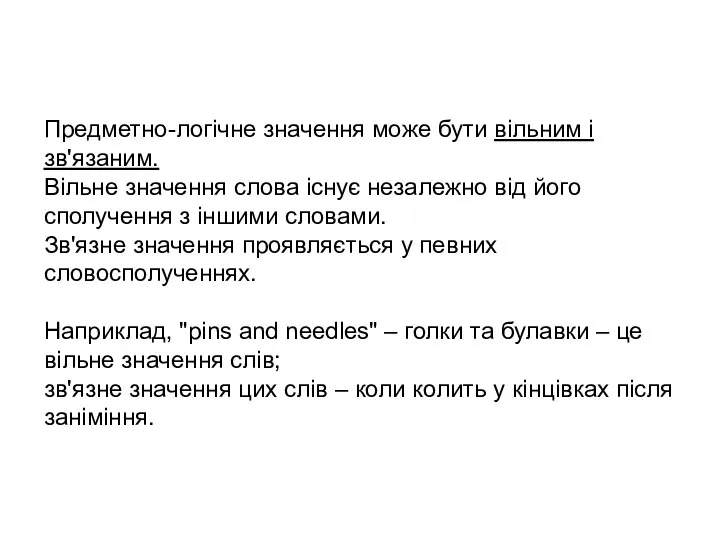 Предметно-логічне значення може бути вільним і зв'язаним.
Вільне значення слова існує незалежно від його сполучення з іншими словами.
Зв'язне значення проявляється у певних словосполученнях.

Наприклад, "pins and needles" – голки та булавки – це вільне значення слів;
зв'язне значення цих слів – коли колить у кінцівках після заніміння.